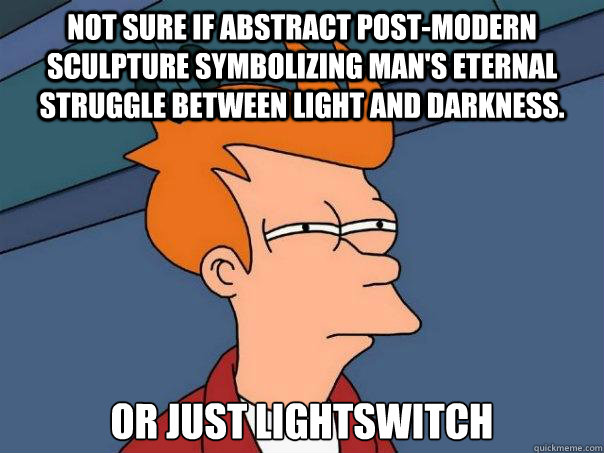 NOT SURE IF ABSTRACT POST-MODERN SCULPTURE SYMBOLIZING MAN'S ETERNAL STRUGGLE BETWEEN LIGHT AND DARKNESS.

OR JUST LIGHTSWITCH

quickmeme.com